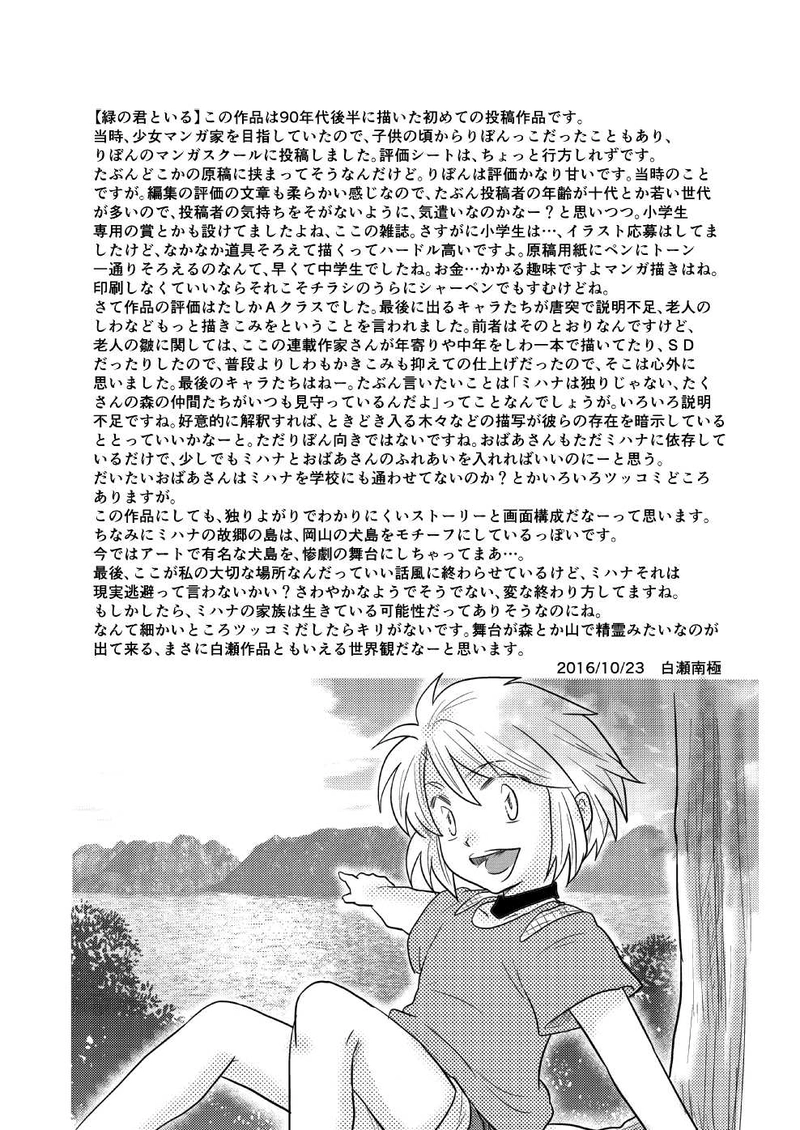 【緑の君といる】この作品は90年代後半に描いた初めての投稿作品です。
当時、少女マンガ家を目指していたので、子供の頃からりぼんっこだったこともあり、りぼんのマンガスクールに投稿しました。評価シートは、ちょっと行方しれずです。
たぶんどこかの原稿に挟まってそうなんだけど。りぼんは評価かなり甘いです。当時のことですが。編集の評価の文章も柔らかい感じなので、たぶん投稿者の年齢が十代とか若い世代が多いので、投稿者の気持ちをそがないように、気遣いなのかなー？と思いつつ。小学生専用の賞とかも設けてましたよね、ここの雑誌。さすがに小学生は…、イラスト応募はしてましたけど、なかなか道具そろえて描くってハードル高いですよ。原稿用紙にペンにトーン一通りそろえるのなんて、早くて中学生でしたね。お金…かかる趣味ですよマンガ描きはね。印刷しなくていいならそれこそチラシのうらにシャーペンでもすむけどね。
さて作品の評価はたしかAクラスでした。最後に出るキャラたちが唐突で説明不足、老人のしわなどもっと描きこみをということを言われました。前者はそのとおりなんですけど、老人の皺に関しては、ここの連載作家さんが年寄りや中年をしわ一本で描いてたり、ＳＤだったりしたので、普段よりしわもかきこみも抑えての仕上げだったので、そこは心外に思いました。最後のキャラたちはねー。たぶん言いたいことは「ミハナは独りじゃない、たくさんの森の仲間たちがいつも見守っているんだよ」ってことなんでしょうが。いろいろ説明不足ですね。好意的に解釈すれば、ときどき入る木々などの描写が彼らの存在を暗示しているととっていいかなーと。ただりぼん向きではないですね。おばあさんもただミハナに依存しているだけで、少しでもミハナとおばあさんのふれあいを入れればいいのにーと思う。
だいたいおばあさんはミハナを学校にも通わせてないのか？とかいろいろツッコミどころあります。
この作品にしても、独りよがりでわかりにくいストーリーと画面構成だなーって思います。
ちなみにミハナの故郷の島は、岡山の犬島をモチーフにしているっぽいです。
今ではアートで有名な犬島を、惨劇の舞台にしちゃってまあ…。
最後、ここが私の大切な場所なんだっていい話風に終わらせているけど、ミハナそれは現実逃避って言わないかい？さわやかなようでそうでない、変な終わり方してますね。
もしかしたら、ミハナの家族は生きている可能性だってありそうなのにね。
なんて細かいところツッコミだしたらキリがないです。舞台が森とか山で精霊みたいなのが出て来る、まさに白瀬作品ともいえる世界観だなーと思います。
2016/10/23　白瀬南極